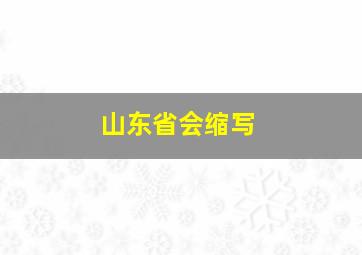 山东省会缩写